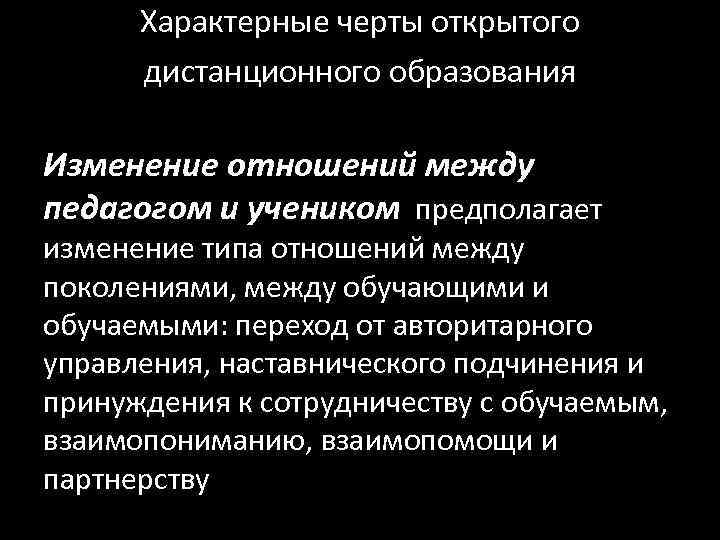 Характерные черты открытого дистанционного образования

Изменение отношений между педагогом и учеником предполагает изменение типа отношений между поколениями, между обучающими и обучаемыми: переход от авторитарного управления, наставнического подчинения и принуждения к сотрудничеству с обучаемым, взаимопониманию, взаимопомощи и партнерству